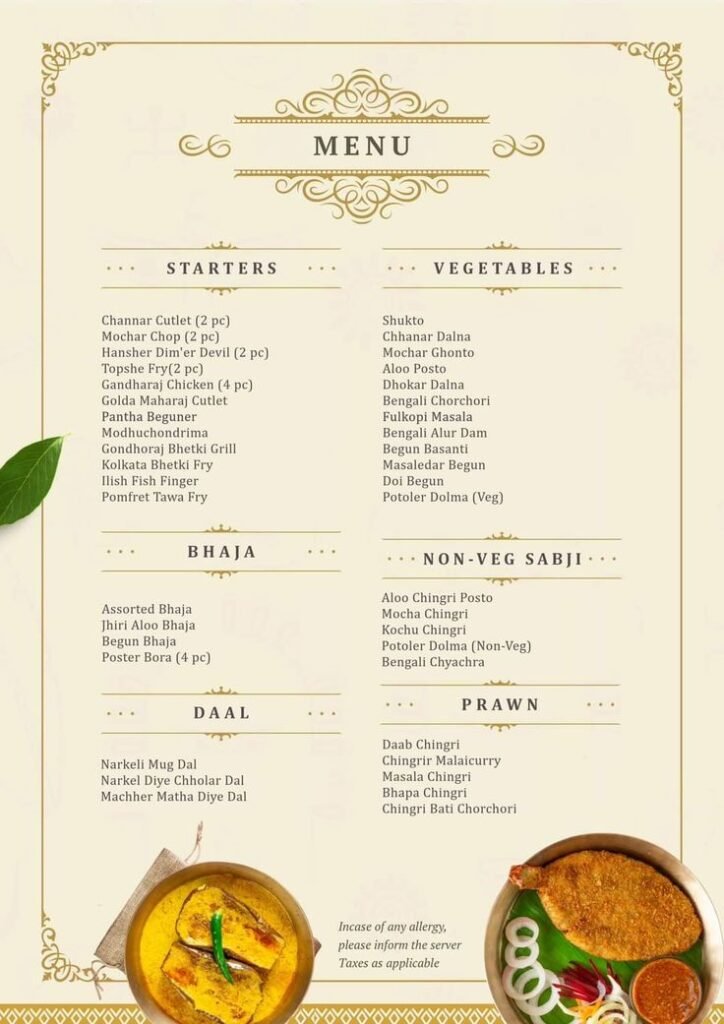 MENU

STARTERS

Channar Cutlet (2 pc)
Mochar Chop (2 pc)
Hansher Dim'er Devil (2 pc)
Topshe Fry(2 pc)
Gandharaj Chicken (4 pc)
Golda Maharaj Cutlet
Pantha Beguner
Modhuchondrima
Gondhoraj Bhetki Grill
Kolkata Bhetki Fry
Ilish Fish Finger
Pomfret Tawa Fry

BHAJA

Assorted Bhaja
Jhiri Aloo Bhaja
Begun Bhaja
Poster Bora (4 pc)

DAAL

Narkeli Mug Dal
Narkel Diye Chholar Dal
Machher Matha Diye Dal

VEGETABLES

Shukto
Chhanar Dalna
Mochar Ghonto
Aloo Posto
Dhokar Dalna
Bengali Chorchori
Fulkopi Masala
Bengali Alur Dam
Begun Basanti
Masaledar Begun
Doi Begun
Potoler Dolma (Veg)

NON-VEG SABJI

Aloo Chingri Posto
Mocha Chingri
Kochu Chingri
Potoler Dolma (Non-Veg)
Bengali Chyachra

PRAWN

Daab Chingri
Chingrir Malaicurry
Masala Chingri
Bhapa Chingri
Chingri Bati Chorchori

Incase of any allergy, please inform the server
Taxes as applicable